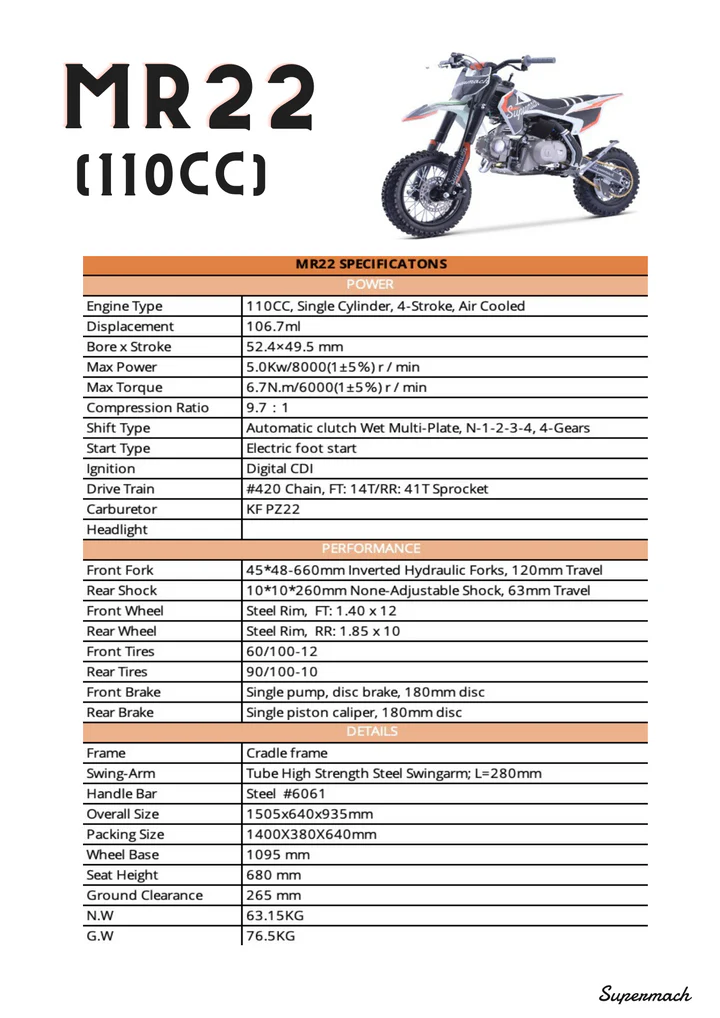 MR22
(110CC)

| MR22 SPECIFICATONS | |
|---|---|
| POWER | |
| Engine Type | 110CC, Single Cylinder, 4-Stroke, Air Cooled |
| Displacement | 106.7ml |
| Bore x Stroke | 52.4×49.5 mm |
| Max Power | 5.0Kw/8000(1±5%) r / min |
| Max Torque | 6.7N.m/6000(1±5%) r / min |
| Compression Ratio | 9.7 : 1 |
| Shift Type | Automatic clutch Wet Multi-Plate, N-1-2-3-4, 4-Gears |
| Start Type | Electric foot start |
| Ignition | Digital CDI |
| Drive Train | #420 Chain, FT: 14T/RR: 41T Sprocket |
| Carburetor | KF PZ22 |
| Headlight | |
| PERFORMANCE | |
| Front Fork | 45*48-660mm Inverted Hydraulic Forks, 120mm Travel |
| Rear Shock | 10*10*260mm None-Adjustable Shock, 63mm Travel |
| Front Wheel | Steel Rim, FT: 1.40 x 12 |
| Rear Wheel | Steel Rim, RR: 1.85 x 10 |
| Front Tires | 60/100-12 |
| Rear Tires | 90/100-10 |
| Front Brake | Single pump, disc brake, 180mm disc |
| Rear Brake | Single piston caliper, 180mm disc |
| DETAILS | |
| Frame | Cradle frame |
| Swing-Arm | Tube High Strength Steel Swingarm; L=280mm |
| Handle Bar | Steel #6061 |
| Overall Size | 1505x640x935mm |
| Packing Size | 1400X380X640mm |
| Wheel Base | 1095 mm |
| Seat Height | 680 mm |
| Ground Clearance | 265 mm |
| N.W | 63.15KG |
| G.W | 76.5KG |

Supermach